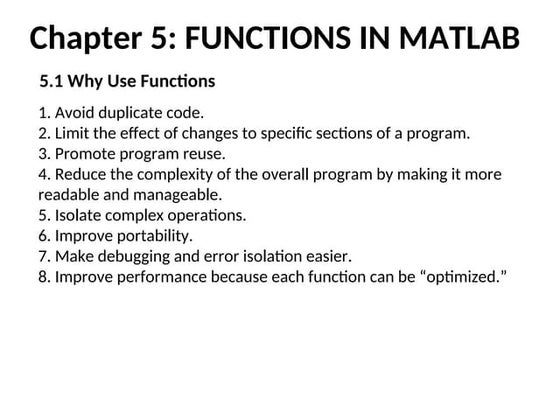 Chapter 5: FUNCTIONS IN MATLAB

5.1 Why Use Functions

1. Avoid duplicate code.
2. Limit the effect of changes to specific sections of a program.
3. Promote program reuse.
4. Reduce the complexity of the overall program by making it more readable and manageable.
5. Isolate complex operations.
6. Improve portability.
7. Make debugging and error isolation easier.
8. Improve performance because each function can be “optimized.”